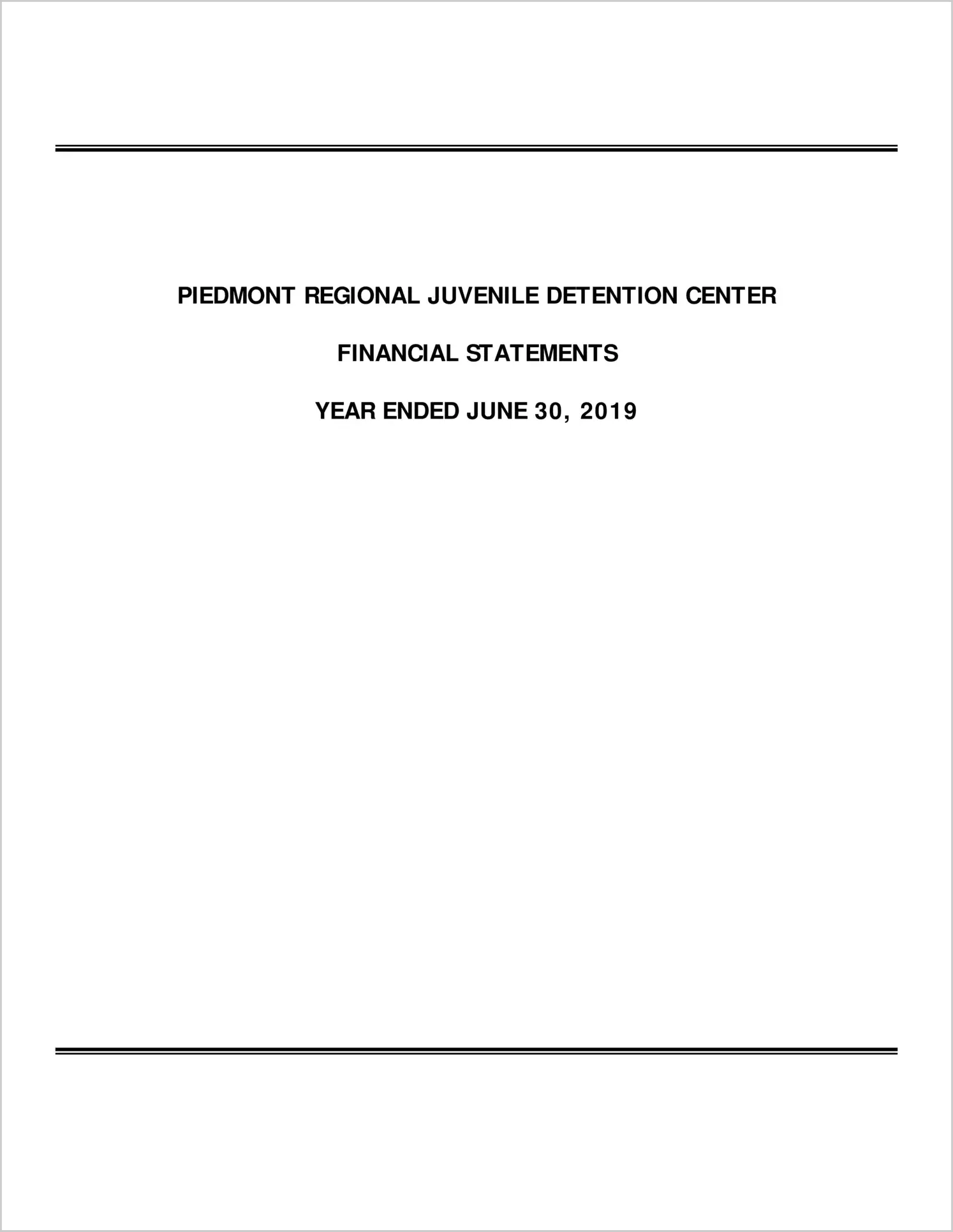 PIEDMONT REGIONAL JUVENILE DETENTION CENTER

FINANCIAL STATEMENTS

YEAR ENDED JUNE 30, 2019